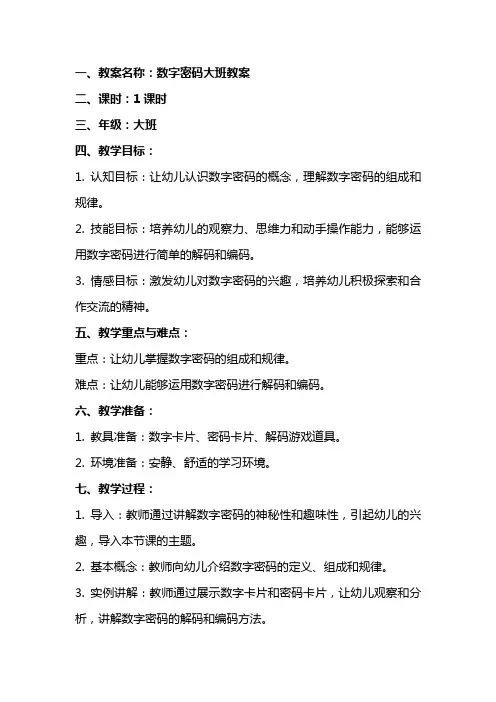 一、教案名称：数字密码大班教案

二、课时：1 课时

三、年级：大班

四、教学目标：

1. 认知目标：让幼儿认识数字密码的概念，理解数字密码的组成和规律。

2. 技能目标：培养幼儿的观察力、思维力和动手操作能力，能够运用数字密码进行简单的解码和编码。

3. 情感目标：激发幼儿对数字密码的兴趣，培养幼儿积极探索和合作交流的精神。

五、教学重点与难点：

重点：让幼儿掌握数字密码的组成和规律。

难点：让幼儿能够运用数字密码进行解码和编码。

六、教学准备：

1. 教具准备：数字卡片、密码卡片、解码游戏道具。

2. 环境准备：安静、舒适的学习环境。

七、教学过程：

1. 导入：教师通过讲解数字密码的神秘性和趣味性，引起幼儿的兴趣，导入本节课的主题。

2. 基本概念：教师向幼儿介绍数字密码的定义、组成和规律。

3. 实例讲解：教师通过展示数字卡片和密码卡片，让幼儿观察和分析，讲解数字密码的解码和编码方法。